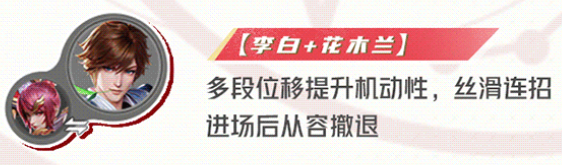 【李白+花木兰】

多段位移提升机动性，丝滑连招进场后从容撤退